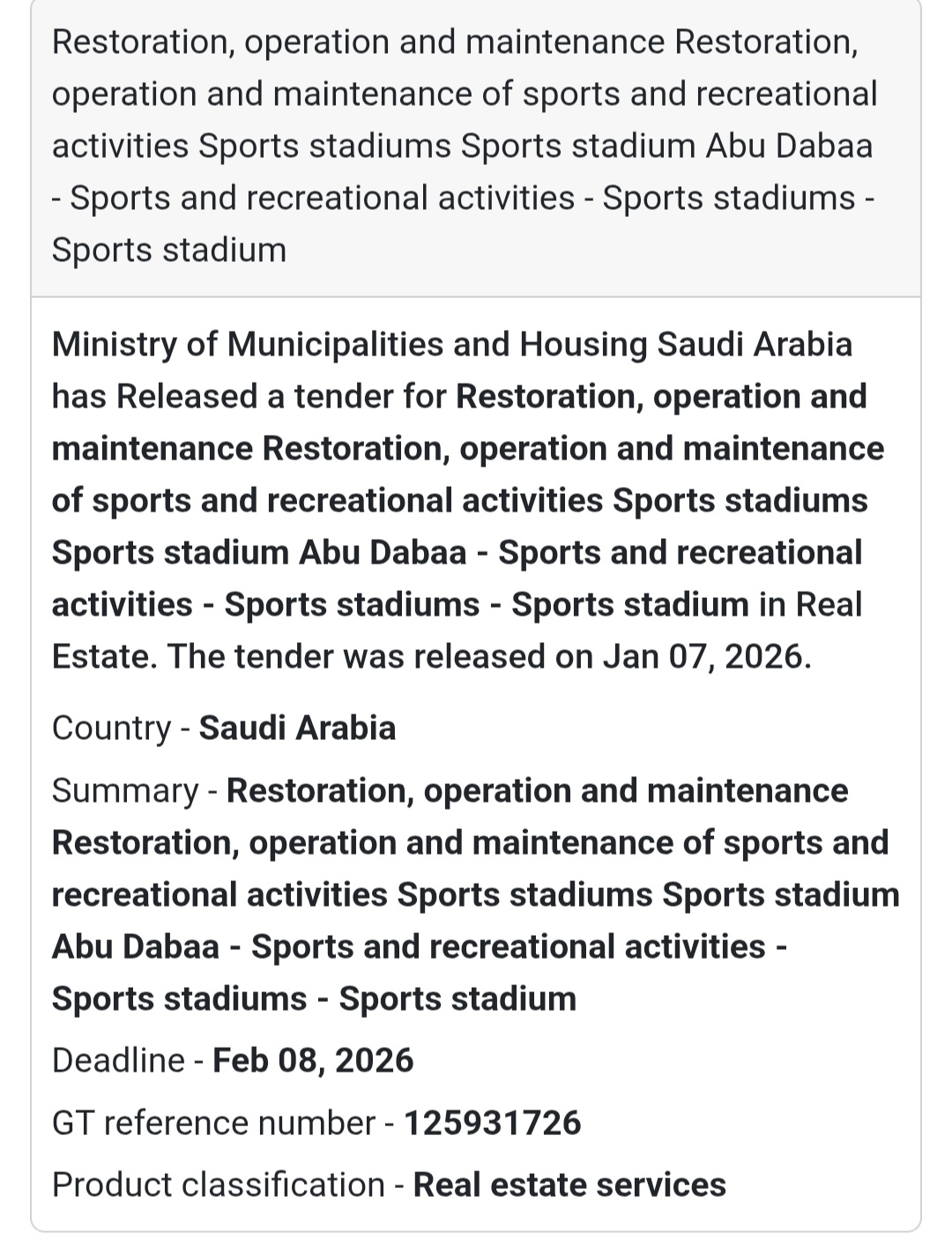 Restoration, operation and maintenance Restoration, operation and maintenance of sports and recreational activities Sports stadiums Sports stadium Abu Dabaa - Sports and recreational activities - Sports stadiums - Sports stadium

Ministry of Municipalities and Housing Saudi Arabia has Released a tender for Restoration, operation and maintenance Restoration, operation and maintenance of sports and recreational activities Sports stadiums Sports stadium Abu Dabaa - Sports and recreational activities - Sports stadiums - Sports stadium in Real Estate. The tender was released on Jan 07, 2026.

Country - Saudi Arabia

Summary - Restoration, operation and maintenance Restoration, operation and maintenance of sports and recreational activities Sports stadiums Sports stadium Abu Dabaa - Sports and recreational activities - Sports stadiums - Sports stadium

Deadline - Feb 08, 2026

GT reference number - 125931726

Product classification - Real estate services